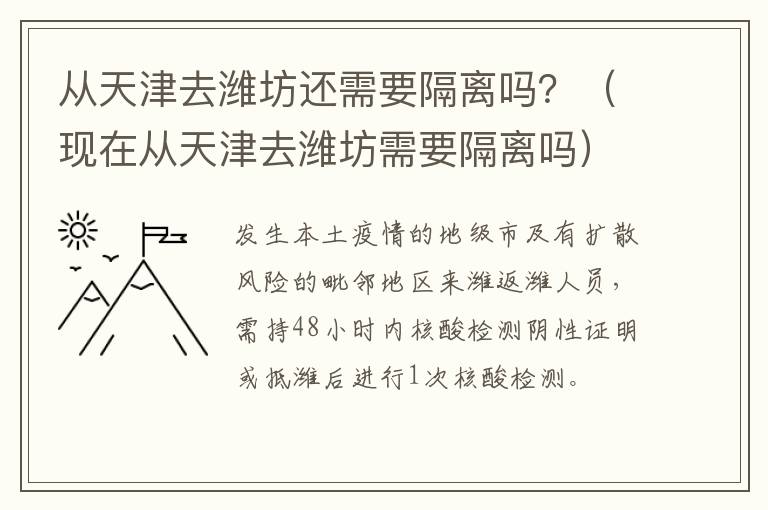 从天津去潍坊还需要隔离吗？（现在从天津去潍坊需要隔离吗）

发生本土疫情的地级市及有扩散风险的毗邻地区来潍返潍人员，需持48小时内核酸检测阴性证明或抵潍后进行1次核酸检测。